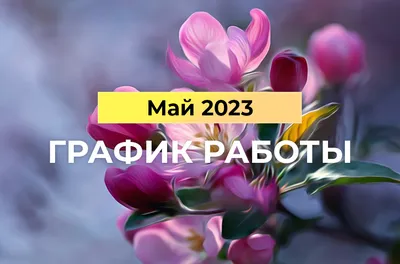 Май 2023

ГРАФИК РАБОТЫ